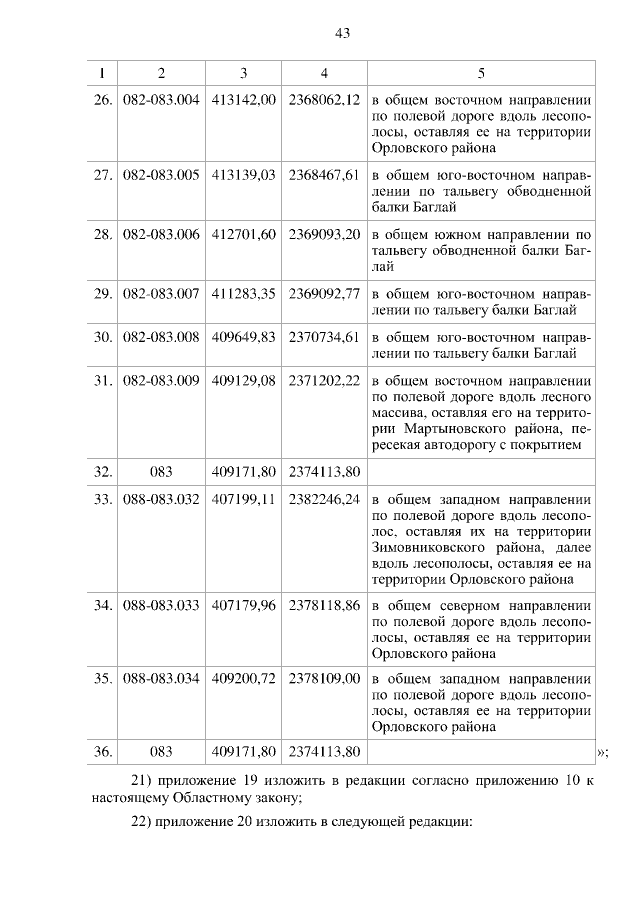 43

| 1 | 2 | 3 | 4 | 5 |
|---|---|---|---|---|
| 26. | 082-083.004 | 413142,00 | 2368062,12 | в общем восточном направлении по полевой дороге вдоль лесополосы, оставляя ее на территории Орловского района |
| 27. | 082-083.005 | 413139,03 | 2368467,61 | в общем юго-восточном направлении по тальвегу обводненной балки Баглай |
| 28. | 082-083.006 | 412701,60 | 2369093,20 | в общем южном направлении по тальвегу обводненной балки Баглай |
| 29. | 082-083.007 | 411283,35 | 2369092,77 | в общем юго-восточном направлении по тальвегу балки Баглай |
| 30. | 082-083.008 | 409649,83 | 2370734,61 | в общем юго-восточном направлении по тальвегу балки Баглай |
| 31. | 082-083.009 | 409129,08 | 2371202,22 | в общем восточном направлении по полевой дороге вдоль лесного массива, оставляя его на территории Мартыновского района, пересекая автодорогу с покрытием |
| 32. | 083 | 409171,80 | 2374113,80 | |
| 33. | 088-083.032 | 407199,11 | 2382246,24 | в общем западном направлении по полевой дороге вдоль лесополос, оставляя их на территории Зимовниковского района, далее вдоль лесополосы, оставляя ее на территории Орловского района |
| 34. | 088-083.033 | 407179,96 | 2378118,86 | в общем северном направлении по полевой дороге вдоль лесополосы, оставляя ее на территории Орловского района |
| 35. | 088-083.034 | 409200,72 | 2378109,00 | в общем западном направлении по полевой дороге вдоль лесополосы, оставляя ее на территории Орловского района |
| 36. | 083 | 409171,80 | 2374113,80 | |

»;

21) приложение 19 изложить в редакции согласно приложению 10 к настоящему Областному закону;

22) приложение 20 изложить в следующей редакции: